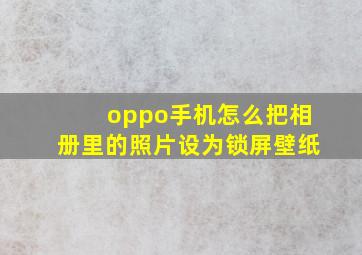 oppo手机怎么把相册里的照片设为锁屏壁纸